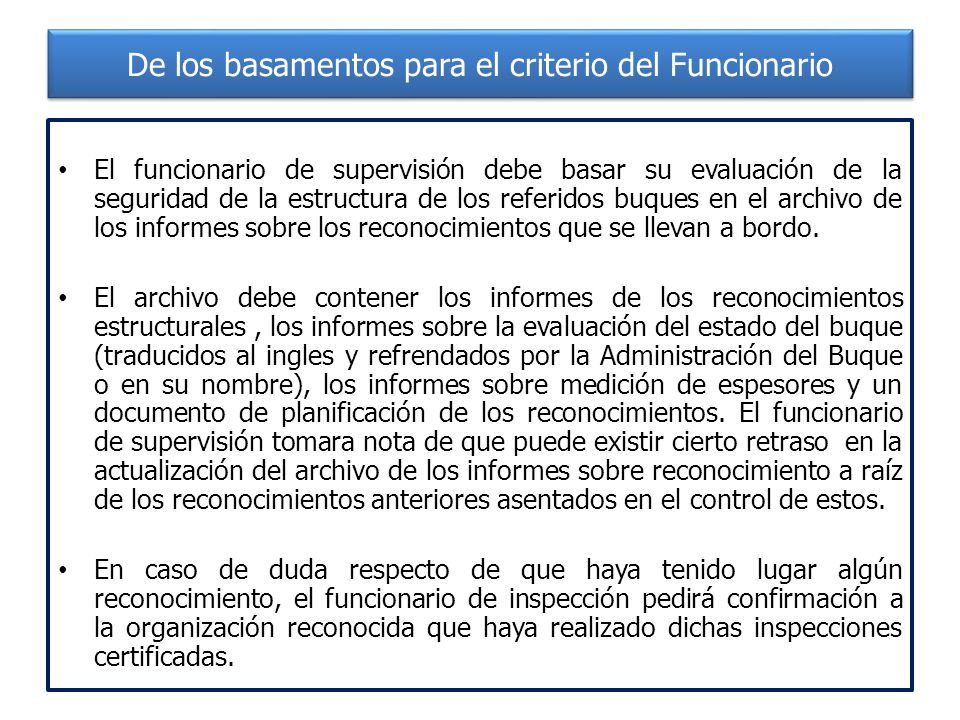 De los basamentos para el criterio del Funcionario

• El funcionario de supervisión debe basar su evaluación de la seguridad de la estructura de los referidos buques en el archivo de los informes sobre los reconocimientos que se llevan a bordo.

• El archivo debe contener los informes de los reconocimientos estructurales , los informes sobre la evaluación del estado del buque (traducidos al ingles y refrendados por la Administración del Buque o en su nombre), los informes sobre medición de espesores y un documento de planificación de los reconocimientos. El funcionario de supervisión tomara nota de que puede existir cierto retraso en la actualización del archivo de los informes sobre reconocimiento a raíz de los reconocimientos anteriores asentados en el control de estos.

• En caso de duda respecto de que haya tenido lugar algún reconocimiento, el funcionario de inspección pedirá confirmación a la organización reconocida que haya realizado dichas inspecciones certificadas.